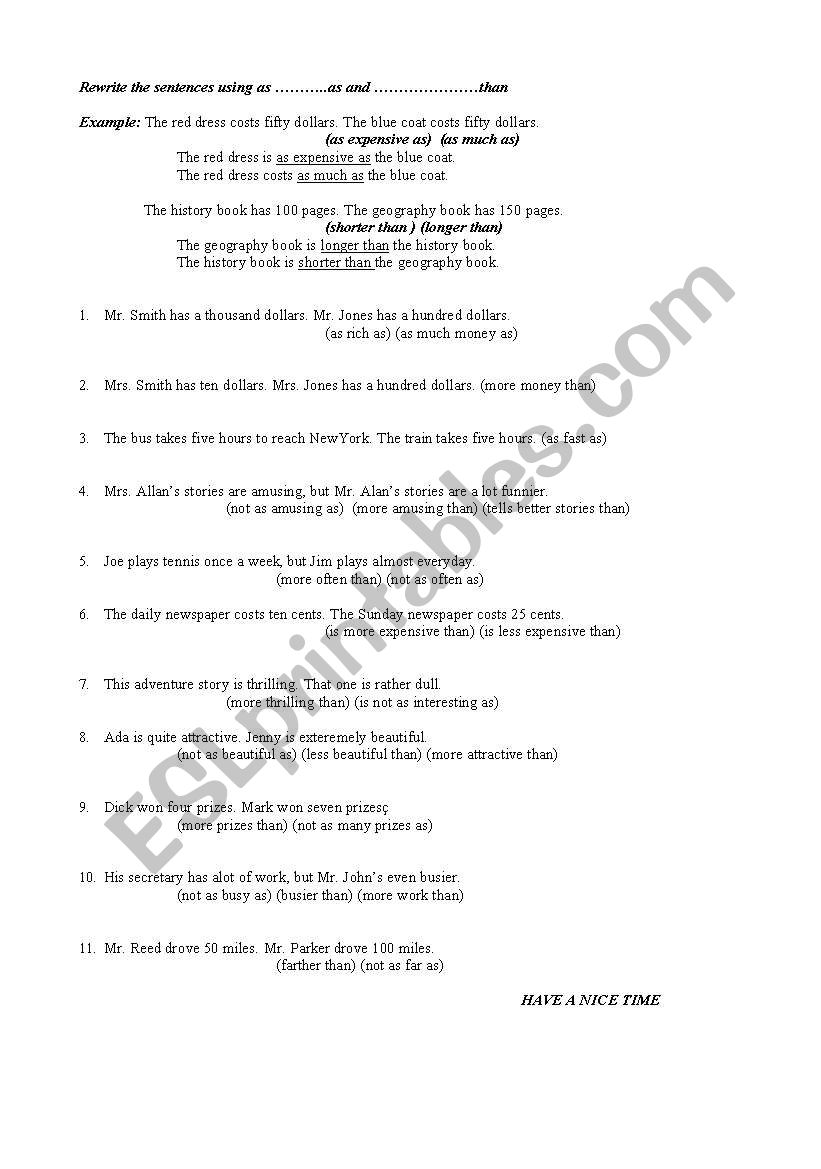 Rewrite the sentences using as ………..as and …………………than

Example: The red dress costs fifty dollars. The blue coat costs fifty dollars.
(as expensive as) (as much as)
The red dress is as expensive as the blue coat.
The red dress costs as much as the blue coat.

The history book has 100 pages. The geography book has 150 pages.
(shorter than ) (longer than)
The geography book is longer than the history book.
The history book is shorter than the geography book.

1. Mr. Smith has a thousand dollars. Mr. Jones has a hundred dollars.
(as rich as) (as much money as)

2. Mrs. Smith has ten dollars. Mrs. Jones has a hundred dollars. (more money than)

3. The bus takes five hours to reach NewYork. The train takes five hours. (as fast as)

4. Mrs. Allan's stories are amusing, but Mr. Alan's stories are a lot funnier.
(not as amusing as) (more amusing than) (tells better stories than)

5. Joe plays tennis once a week, but Jim plays almost everyday.
(more often than) (not as often as)

6. The daily newspaper costs ten cents. The Sunday newspaper costs 25 cents.
(is more expensive than) (is less expensive than)

7. This adventure story is thrilling. That one is rather dull.
(more thrilling than) (is not as interesting as)

8. Ada is quite attractive. Jenny is exteremely beautiful.
(not as beautiful as) (less beautiful than) (more attractive than)

9. Dick won four prizes. Mark won seven prizesç
(more prizes than) (not as many prizes as)

10. His secretary has alot of work, but Mr. John's even busier.
(not as busy as) (busier than) (more work than)

11. Mr. Reed drove 50 miles. Mr. Parker drove 100 miles.
(farther than) (not as far as)

HAVE A NICE TIME

ESLprintables.com